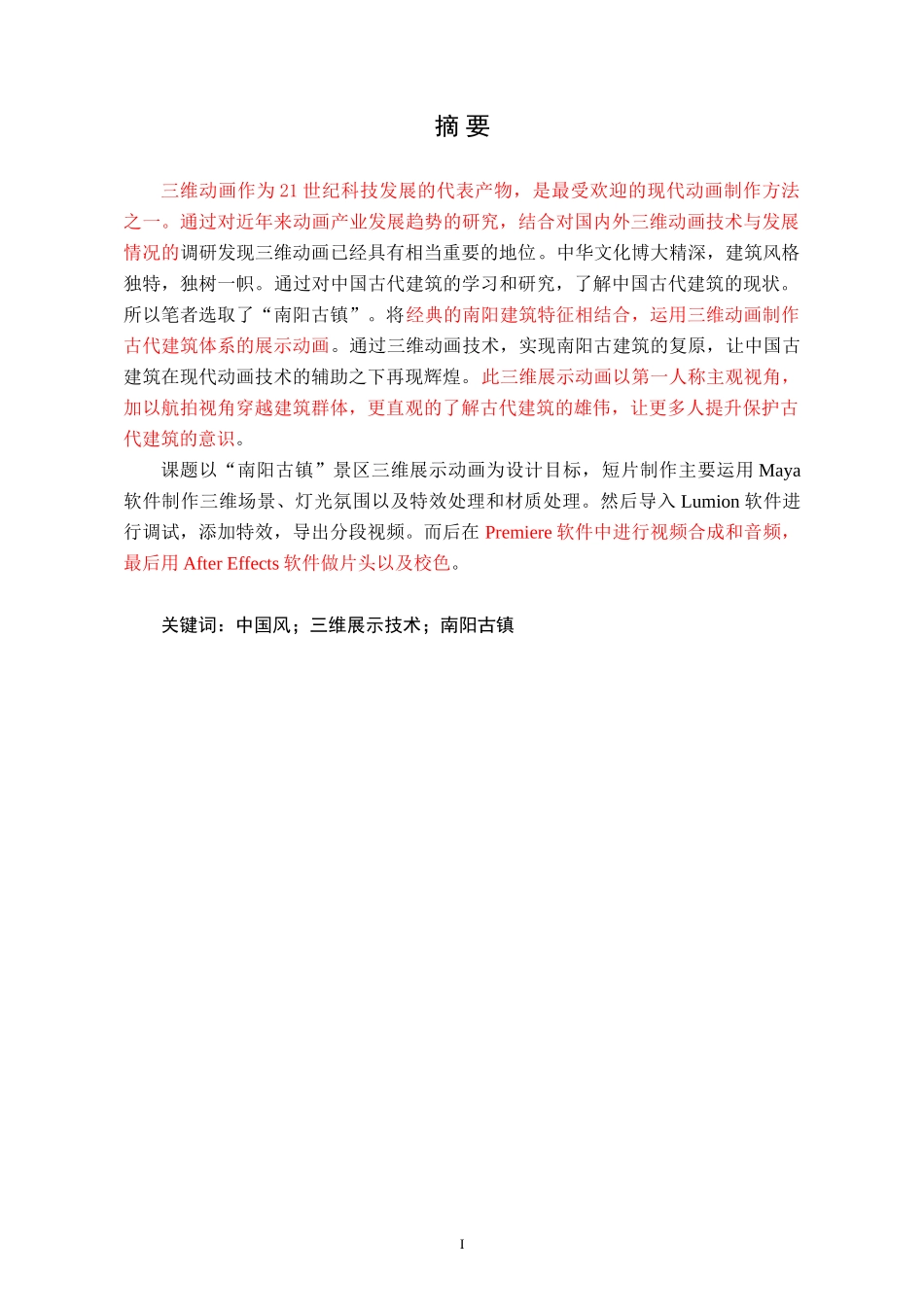 摘 要

三维动画作为 21 世纪科技发展的代表产物，是最受欢迎的现代动画制作方法之一。通过对近年来动画产业发展趋势的研究，结合对国内外三维动画技术与发展情况的调研发现三维动画已经具有相当重要的地位。中华文化博大精深，建筑风格独特，独树一帜。通过对中国古代建筑的学习和研究，了解中国古代建筑的现状。所以笔者选取了“南阳古镇”。将经典的南阳建筑特征相结合，运用三维动画制作古代建筑体系的展示动画。通过三维动画技术，实现南阳古建筑的复原，让中国古建筑在现代动画技术的辅助之下再现辉煌。此三维展示动画以第一人称主观视角，加以航拍视角穿越建筑群体，更直观的了解古代建筑的雄伟，让更多人提升保护古代建筑的意识。

课题以“南阳古镇”景区三维展示动画为设计目标，短片制作主要运用 Maya 软件制作三维场景、灯光氛围以及特效处理和材质处理。然后导入 Lumion 软件进行调试，添加特效，导出分段视频。而后在 Premiere 软件中进行视频合成和音频，最后用 After Effects 软件做片头以及校色。

关键词：中国风；三维展示技术；南阳古镇

I